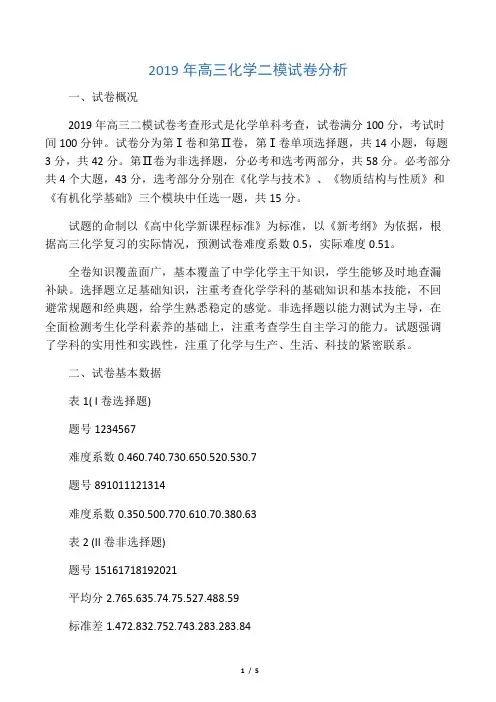 2019 年高三化学二模试卷分析

一、试卷概况

2019 年高三二模试卷考查形式是化学单科考查，试卷满分 100 分，考试时间 100 分钟。试卷分为第Ⅰ卷和第Ⅱ卷，第Ⅰ卷单项选择题，共 14 小题，每题 3 分，共 42 分。第Ⅱ卷为非选择题，分必考和选考两部分，共 58 分。必考部分共 4 个大题，43 分，选考部分分别在《化学与技术》、《物质结构与性质》和《有机化学基础》三个模块中任选一题，共 15 分。

试题的命制以《高中化学新课程标准》为标准，以《新考纲》为依据，根据高三化学复习的实际情况，预测试卷难度系数 0.5，实际难度 0.51。

全卷知识覆盖面广，基本覆盖了中学化学主干知识，学生能够及时地查漏补缺。选择题立足基础知识，注重考查化学学科的基础知识和基本技能，不回避常规题和经典题，给学生熟悉稳定的感觉。非选择题以能力测试为主导，在全面检测考生化学科素养的基础上，注重考查学生自主学习的能力。试题强调了学科的实用性和实践性，注重了化学与生产、生活、科技的紧密联系。

二、试卷基本数据

表 1(I 卷选择题)

题号 1234567

难度系数 0.460.740.730.650.520.530.7

题号 891011121314

难度系数 0.350.500.770.610.70.380.63

表 2 (II 卷非选择题)

题号 15161718192021

平均分 2.765.635.74.75.527.488.59

标准差 1.472.832.752.743.283.283.84

1 / 5